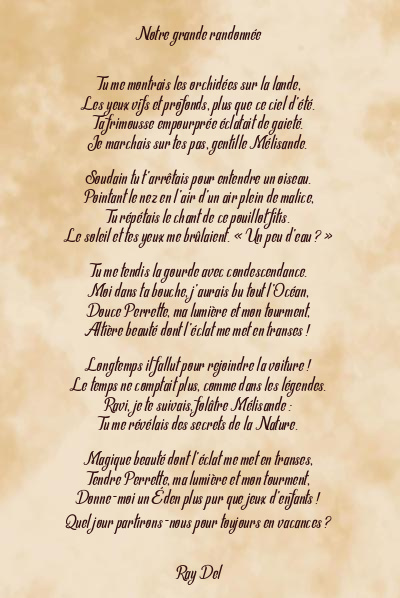 Notre grande randonnée

Tu me montrais les orchidées sur la lande,
Les yeux vifs et profonds, plus que ce ciel d'été.
Ta frimousse empourprée éclatait de gaieté.
Je marchais sur tes pas, gentille Mélisande.

Soudain tu t'arrêtais pour entendre un oiseau.
Pointant le nez en l'air d'un air plein de malice,
Tu répétais le chant de ce pouillot fitis.
Le soleil et tes yeux me brûlaient. « Un peu d'eau ? »

Tu me tendis la gourde avec condescendance.
Moi dans ta bouche, j'aurais bu tout l'Océan,
Douce Perrette, ma lumière et mon tourment,
Altière beauté dont l'éclat me met en transes !

Longtemps il fallut pour rejoindre la voiture !
Le temps ne comptait plus, comme dans les légendes.
Ravi, je te suivais, folâtre Mélisande :
Tu me révélais des secrets de la Nature.

Magique beauté dont l'éclat me met en transes,
Tendre Perrette, ma lumière et mon tourment,
Donne-moi un Éden plus pur que jeux d'enfants !
Quel jour partirons-nous pour toujours en vacances ?

Ray Del